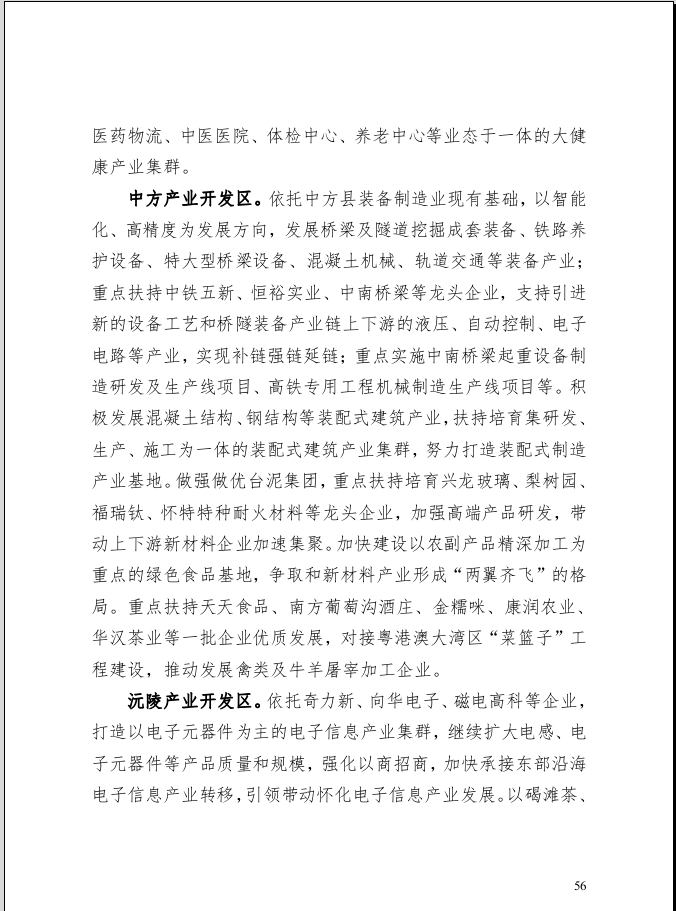 医药物流、中医医院、体检中心、养老中心等业态于一体的大健康产业集群。

中方产业开发区。依托中方县装备制造业现有基础，以智能化、高精度为发展方向，发展桥梁及隧道挖掘成套装备、铁路养护设备、特大型桥梁设备、混凝土机械、轨道交通等装备产业；重点扶持中铁五新、恒裕实业、中南桥梁等龙头企业，支持引进新的设备工艺和桥隧装备产业链上下游的液压、自动控制、电子电路等产业，实现补链强链延链；重点实施中南桥梁起重设备制造研发及生产线项目、高铁专用工程机械制造生产线项目等。积极发展混凝土结构、钢结构等装配式建筑产业，扶持培育集研发、生产、施工为一体的装配式建筑产业集群，努力打造装配式制造产业基地。做强做优台泥集团，重点扶持培育兴龙玻璃、梨树园、福瑞钛、怀特特种耐火材料等龙头企业，加强高端产品研发，带动上下游新材料企业加速集聚。加快建设以农副产品精深加工为重点的绿色食品基地，争取和新材料产业形成“两翼齐飞”的格局。重点扶持天天食品、南方葡萄沟酒庄、金糯咪、康润农业、华汉茶业等一批企业优质发展，对接粤港澳大湾区“菜篮子”工程建设，推动发展禽类及牛羊屠宰加工企业。

沅陵产业开发区。依托奇力新、向华电子、磁电高科等企业，打造以电子元器件为主的电子信息产业集群，继续扩大电感、电子元器件等产品质量和规模，强化以商招商，加快承接东部沿海电子信息产业转移，引领带动怀化电子信息产业发展。以碣滩茶、

56